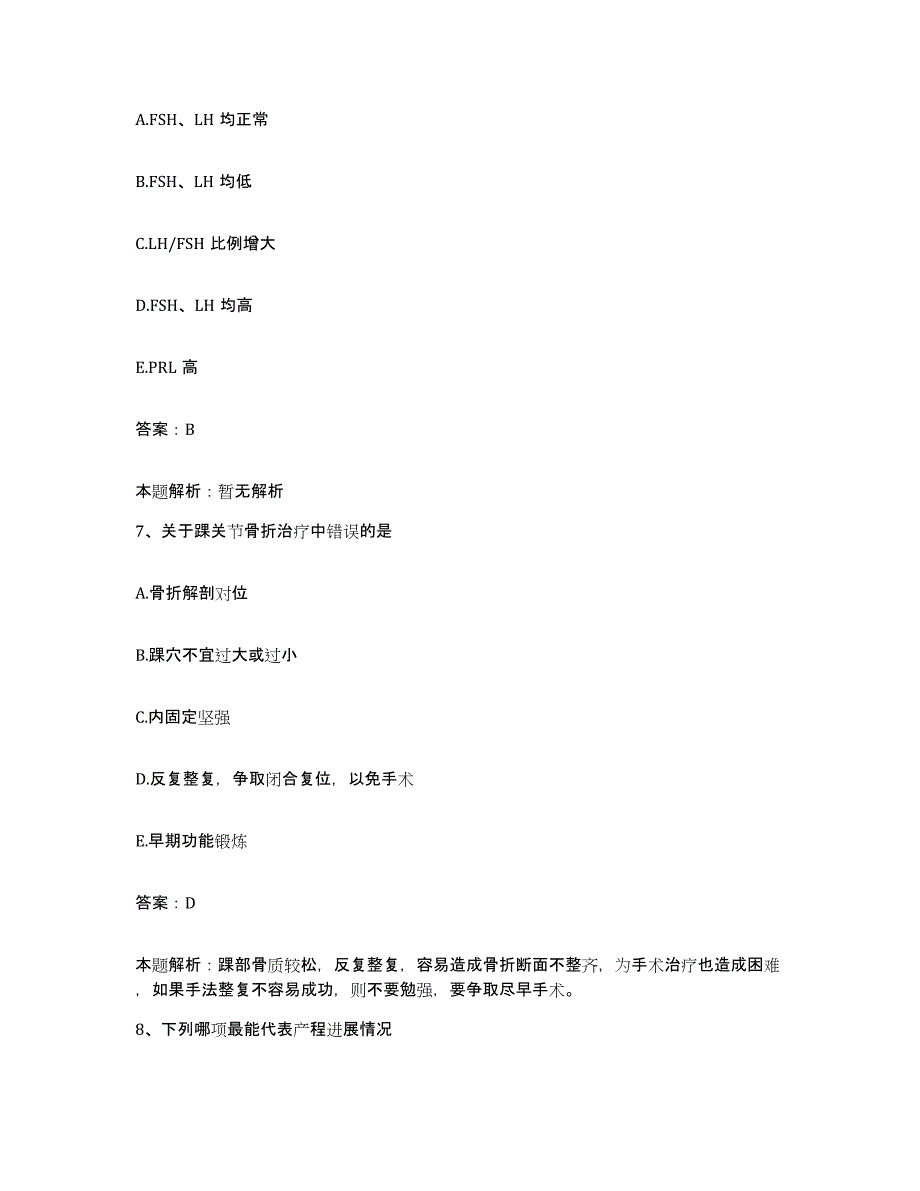 A.FSH、LH 均正常

B.FSH、LH 均低

C.LH/FSH 比例增大

D.FSH、LH 均高

E.PRL 高

答案：B

本题解析：暂无解析

7、关于踝关节骨折治疗中错误的是

A.骨折解剖对位

B.踝穴不宜过大或过小

C.内固定坚强

D.反复整复，争取闭合复位，以免手术

E.早期功能锻炼

答案：D

本题解析：踝部骨质较松，反复整复，容易造成骨折断面不整齐，为手术治疗也造成困难，如果手法整复不容易成功，则不要勉强，要争取尽早手术。

8、下列哪项最能代表产程进展情况